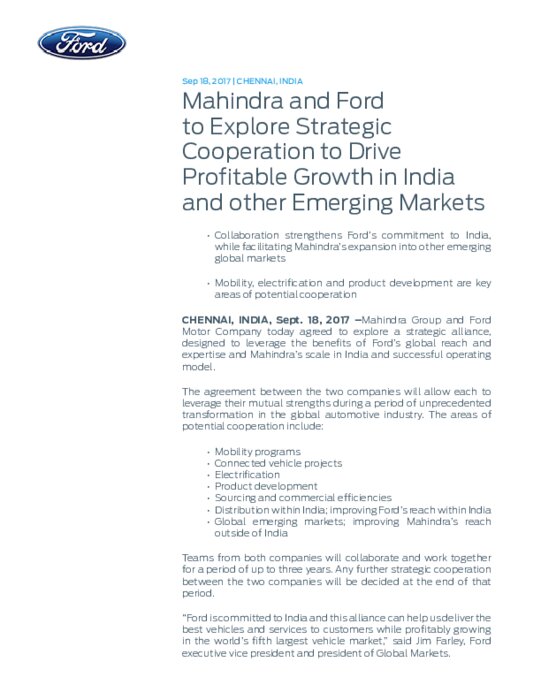 Ford

Sep 18, 2017 | CHENNAI, INDIA

Mahindra and Ford to Explore Strategic Cooperation to Drive Profitable Growth in India and other Emerging Markets

• Collaboration strengthens Ford's commitment to India, while facilitating Mahindra's expansion into other emerging global markets

• Mobility, electrification and product development are key areas of potential cooperation

CHENNAI, INDIA, Sept. 18, 2017 –Mahindra Group and Ford Motor Company today agreed to explore a strategic alliance, designed to leverage the benefits of Ford's global reach and expertise and Mahindra's scale in India and successful operating model.

The agreement between the two companies will allow each to leverage their mutual strengths during a period of unprecedented transformation in the global automotive industry. The areas of potential cooperation include:

• Mobility programs
• Connected vehicle projects
• Electrification
• Product development
• Sourcing and commercial efficiencies
• Distribution within India; improving Ford's reach within India
• Global emerging markets; improving Mahindra's reach outside of India

Teams from both companies will collaborate and work together for a period of up to three years. Any further strategic cooperation between the two companies will be decided at the end of that period.

"Ford is committed to India and this alliance can help us deliver the best vehicles and services to customers while profitably growing in the world's fifth largest vehicle market," said Jim Farley, Ford executive vice president and president of Global Markets.